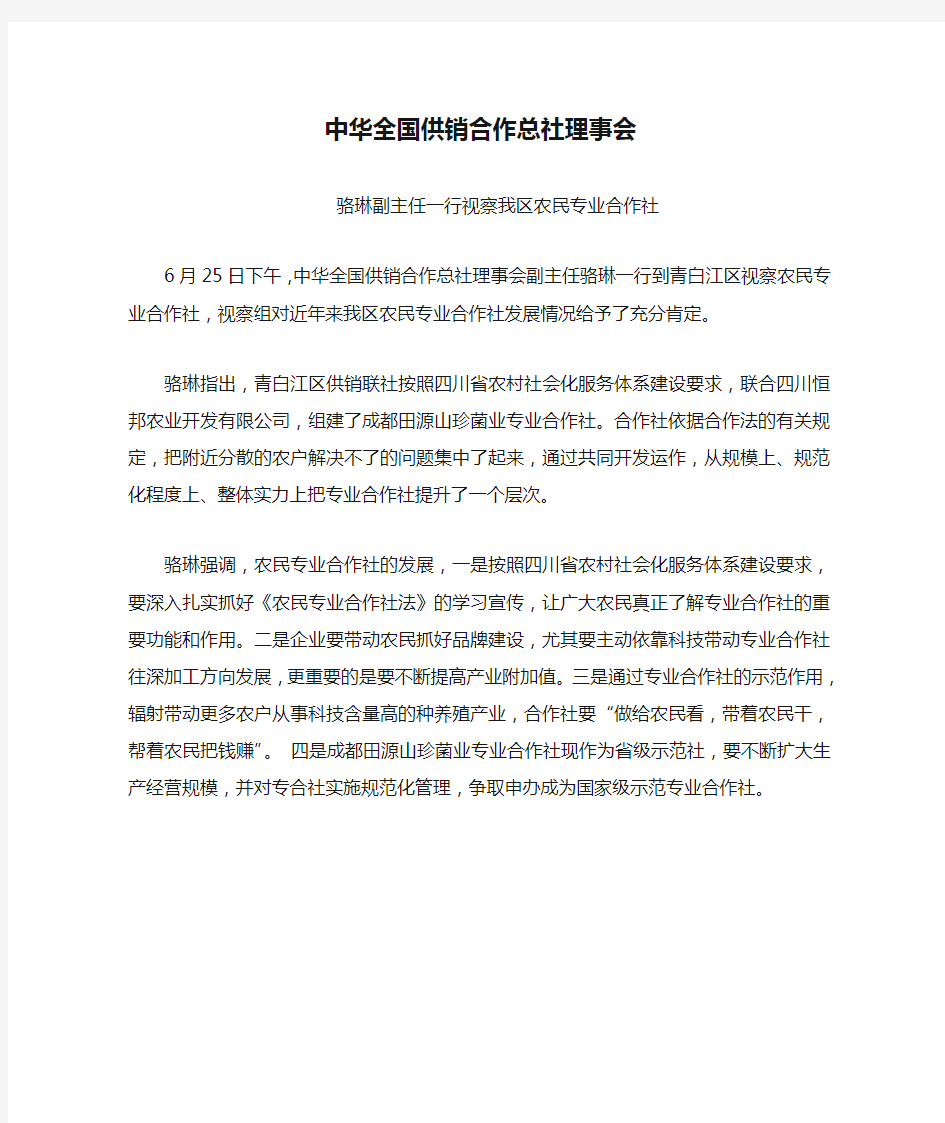 中华全国供销合作总社理事会

骆琳副主任一行视察我区农民专业合作社

6月25日下午，中华全国供销合作总社理事会副主任骆琳一行到青白江区视察农民专业合作社，视察组对近年来我区农民专业合作社发展情况给予了充分肯定。

骆琳指出，青白江区供销联社按照四川省农村社会化服务体系建设要求，联合四川恒邦农业开发有限公司，组建了成都田源山珍菌业专业合作社。合作社依据合作法的有关规定，把附近分散的农户解决不了的问题集中了起来，通过共同开发运作，从规模上、规范化程度上、整体实力上把专业合作社提升了一个层次。

骆琳强调，农民专业合作社的发展，一是按照四川省农村社会化服务体系建设要求，要深入扎实抓好《农民专业合作社法》的学习宣传，让广大农民真正了解专业合作社的重要功能和作用。二是企业要带动农民抓好品牌建设，尤其要主动依靠科技带动专业合作社往深加工方向发展，更重要的是要不断提高产业附加值。三是通过专业合作社的示范作用，辐射带动更多农户从事科技含量高的种养殖产业，合作社要“做给农民看，带着农民干，帮着农民把钱赚”。 四是成都田源山珍菌业专业合作社现作为省级示范社，要不断扩大生产经营规模，并对专合社实施规范化管理，争取申办成为国家级示范专业合作社。